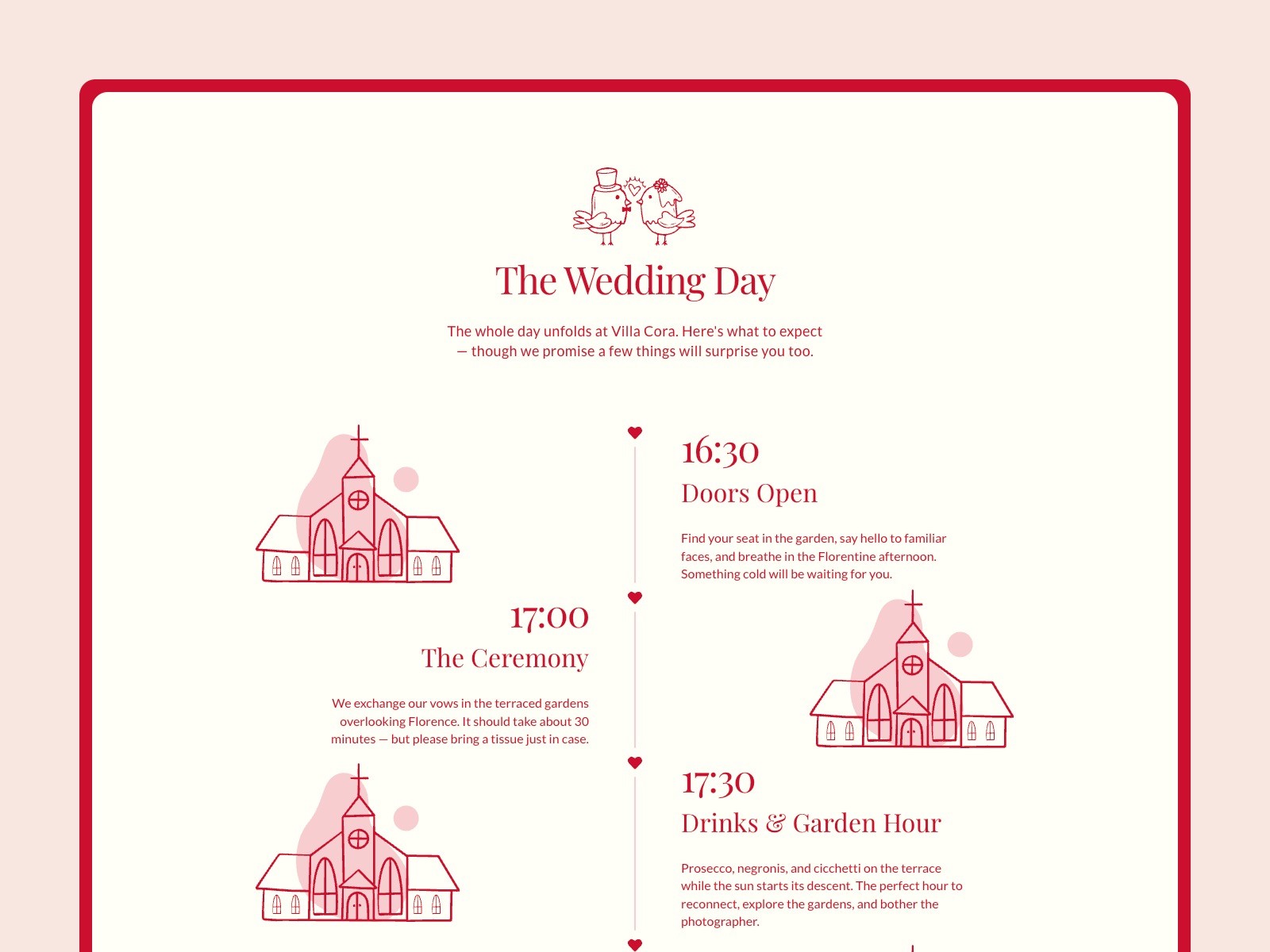 The Wedding Day

The whole day unfolds at Villa Cora. Here's what to expect — though we promise a few things will surprise you too.

16:30

Doors Open

Find your seat in the garden, say hello to familiar faces, and breathe in the Florentine afternoon. Something cold will be waiting for you.

17:00

The Ceremony

We exchange our vows in the terraced gardens overlooking Florence. It should take about 30 minutes — but please bring a tissue just in case.

17:30

Drinks & Garden Hour

Prosecco, negronis, and cicchetti on the terrace while the sun starts its descent. The perfect hour to reconnect, explore the gardens, and bother the photographer.